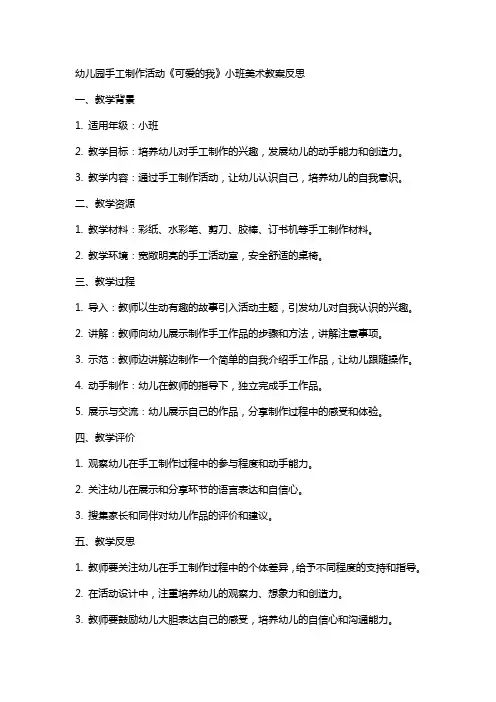 幼儿园手工制作活动《可爱的我》小班美术教案反思

一、教学背景

1. 适用年级：小班

2. 教学目标：培养幼儿对手工制作的兴趣，发展幼儿的动手能力和创造力。

3. 教学内容：通过手工制作活动，让幼儿认识自己，培养幼儿的自我意识。

二、教学资源

1. 教学材料：彩纸、水彩笔、剪刀、胶棒、订书机等手工制作材料。

2. 教学环境：宽敞明亮的手工活动室，安全舒适的桌椅。

三、教学过程

1. 导入：教师以生动有趣的故事引入活动主题，引发幼儿对自我认识的兴趣。

2. 讲解：教师向幼儿展示制作手工作品的步骤和方法，讲解注意事项。

3. 示范：教师边讲解边制作一个简单的自我介绍手工作品，让幼儿跟随操作。

4. 动手制作：幼儿在教师的指导下，独立完成手工作品。

5. 展示与交流：幼儿展示自己的作品，分享制作过程中的感受和体验。

四、教学评价

1. 观察幼儿在手工制作过程中的参与程度和动手能力。

2. 关注幼儿在展示和分享环节的语言表达和自信心。

3. 搜集家长和同伴对幼儿作品的评价和建议。

五、教学反思

1. 教师要关注幼儿在手工制作过程中的个体差异，给予不同程度的支持和指导。

2. 在活动设计中，注重培养幼儿的观察力、想象力和创造力。

3. 教师要鼓励幼儿大胆表达自己的感受，培养幼儿的自信心和沟通能力。